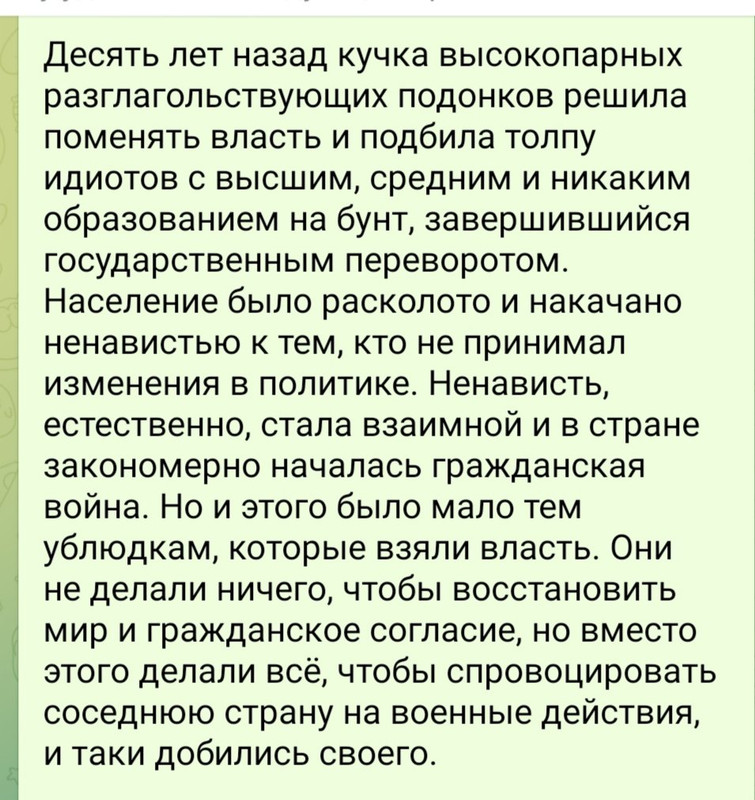 Десять лет назад кучка высокопарных разглагольствующих подонков решила поменять власть и подбила толпу идиотов с высшим, средним и никаким образованием на бунт, завершившийся государственным переворотом. Население было расколото и накачано ненавистью к тем, кто не принимал изменения в политике. Ненависть, естественно, стала взаимной и в стране закономерно началась гражданская война. Но и этого было мало тем ублюдкам, которые взяли власть. Они не делали ничего, чтобы восстановить мир и гражданское согласие, но вместо этого делали всё, чтобы спровоцировать соседнюю страну на военные действия, и таки добились своего.